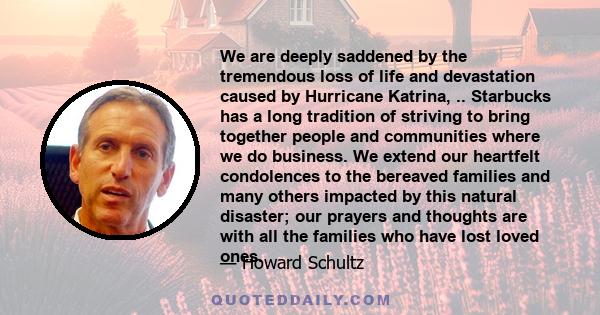 We are deeply saddened by the tremendous loss of life and devastation caused by Hurricane Katrina, .. Starbucks has a long tradition of striving to bring together people and communities where we do business. We extend our heartfelt condolences to the bereaved families and many others impacted by this natural disaster; our prayers and thoughts are with all the families who have lost loved ones.

— Howard Schultz

QUOTEDDAILY.COM